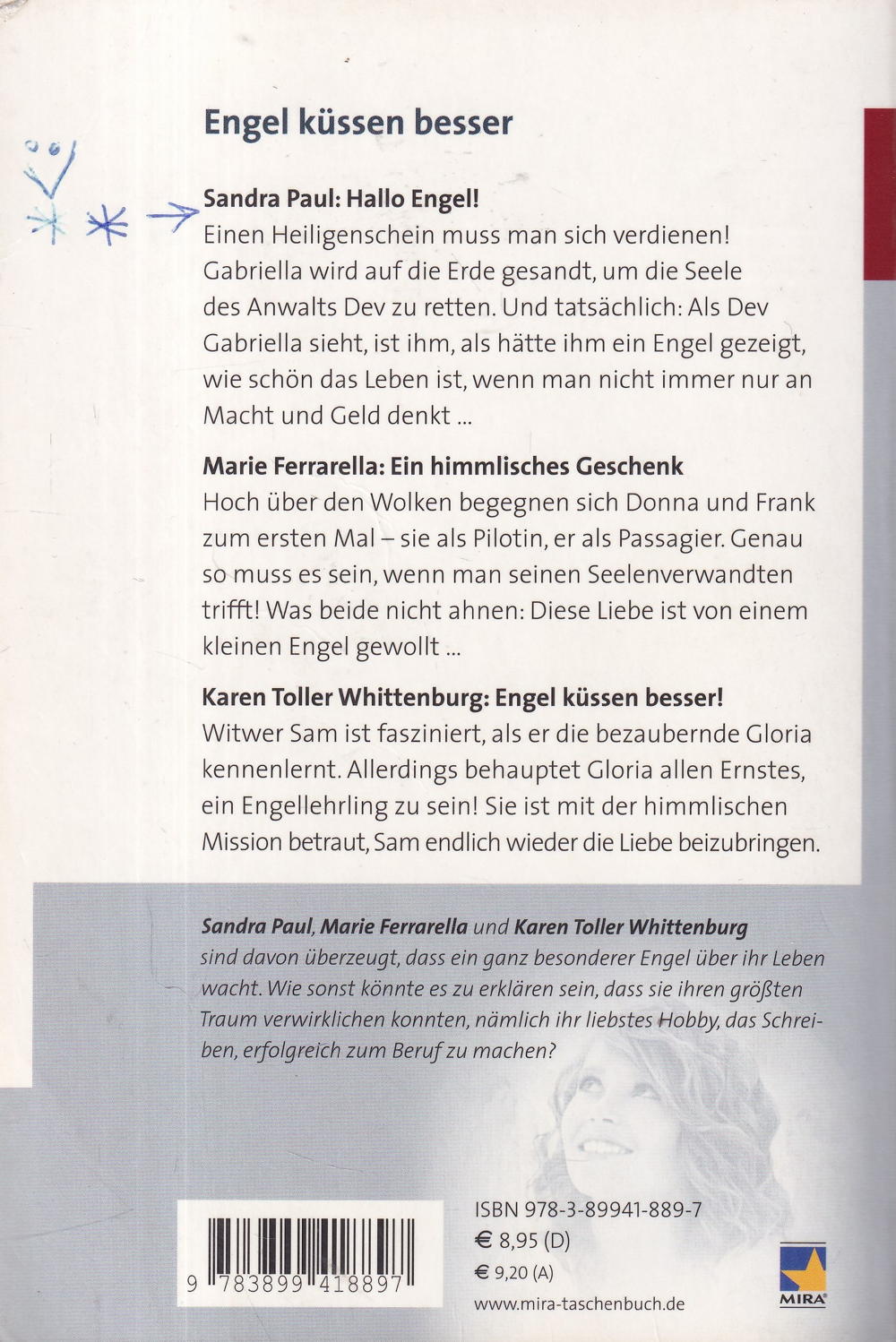 Engel küssen besser

Sandra Paul: Hallo Engel!
Einen Heiligenschein muss man sich verdienen! Gabriella wird auf die Erde gesandt, um die Seele des Anwalts Dev zu retten. Und tatsächlich: Als Dev Gabriella sieht, ist ihm, als hätte ihm ein Engel gezeigt, wie schön das Leben ist, wenn man nicht immer nur an Macht und Geld denkt ...

Marie Ferrarella: Ein himmlisches Geschenk
Hoch über den Wolken begegnen sich Donna und Frank zum ersten Mal – sie als Pilotin, er als Passagier. Genau so muss es sein, wenn man seinen Seelenverwandten trifft! Was beide nicht ahnen: Diese Liebe ist von einem kleinen Engel gewollt ...

Karen Toller Whittenburg: Engel küssen besser!
Witwer Sam ist fasziniert, als er die bezaubernde Gloria kennenlernt. Allerdings behauptet Gloria allen Ernstes, ein Engellehrling zu sein! Sie ist mit der himmlischen Mission betraut, Sam endlich wieder die Liebe beizubringen.

Sandra Paul, Marie Ferrarella und Karen Toller Whittenburg sind davon überzeugt, dass ein ganz besonderer Engel über ihr Leben wacht. Wie sonst könnte es zu erklären sein, dass sie ihren größten Traum verwirklichen konnten, nämlich ihr liebstes Hobby, das Schreiben, erfolgreich zum Beruf zu machen?

9 783899 418897

ISBN 978-3-89941-889-7
€ 8,95 (D)
€ 9,20 (A)
www.mira-taschenbuch.de

MIRA